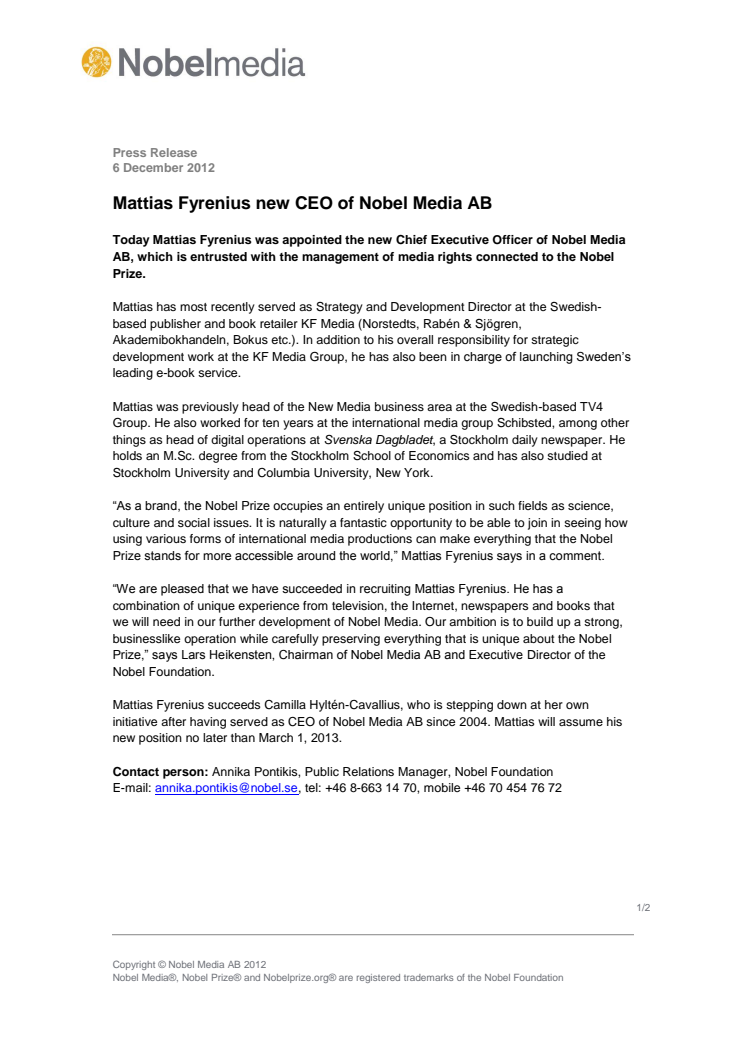 Nobelmedia

Press Release
6 December 2012

Mattias Fyrenius new CEO of Nobel Media AB

Today Mattias Fyrenius was appointed the new Chief Executive Officer of Nobel Media AB, which is entrusted with the management of media rights connected to the Nobel Prize.

Mattias has most recently served as Strategy and Development Director at the Swedish-based publisher and book retailer KF Media (Norstedts, Rabén & Sjögren, Akademibokhandeln, Bokus etc.). In addition to his overall responsibility for strategic development work at the KF Media Group, he has also been in charge of launching Sweden's leading e-book service.

Mattias was previously head of the New Media business area at the Swedish-based TV4 Group. He also worked for ten years at the international media group Schibsted, among other things as head of digital operations at Svenska Dagbladet, a Stockholm daily newspaper. He holds an M.Sc. degree from the Stockholm School of Economics and has also studied at Stockholm University and Columbia University, New York.

"As a brand, the Nobel Prize occupies an entirely unique position in such fields as science, culture and social issues. It is naturally a fantastic opportunity to be able to join in seeing how using various forms of international media productions can make everything that the Nobel Prize stands for more accessible around the world," Mattias Fyrenius says in a comment.

"We are pleased that we have succeeded in recruiting Mattias Fyrenius. He has a combination of unique experience from television, the Internet, newspapers and books that we will need in our further development of Nobel Media. Our ambition is to build up a strong, businesslike operation while carefully preserving everything that is unique about the Nobel Prize," says Lars Heikensten, Chairman of Nobel Media AB and Executive Director of the Nobel Foundation.

Mattias Fyrenius succeeds Camilla Hyltén-Cavallius, who is stepping down at her own initiative after having served as CEO of Nobel Media AB since 2004. Mattias will assume his new position no later than March 1, 2013.

Contact person: Annika Pontikis, Public Relations Manager, Nobel Foundation
E-mail: annika.pontikis@nobel.se, tel: +46 8-663 14 70, mobile +46 70 454 76 72

1/2

Copyright © Nobel Media AB 2012
Nobel Media®, Nobel Prize® and Nobelprize.org® are registered trademarks of the Nobel Foundation